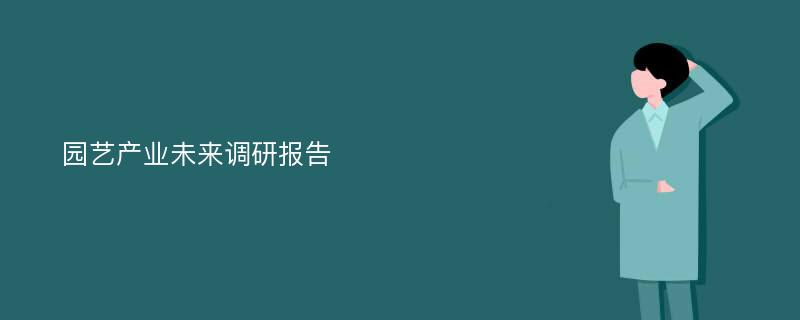 园艺产业未来调研报告